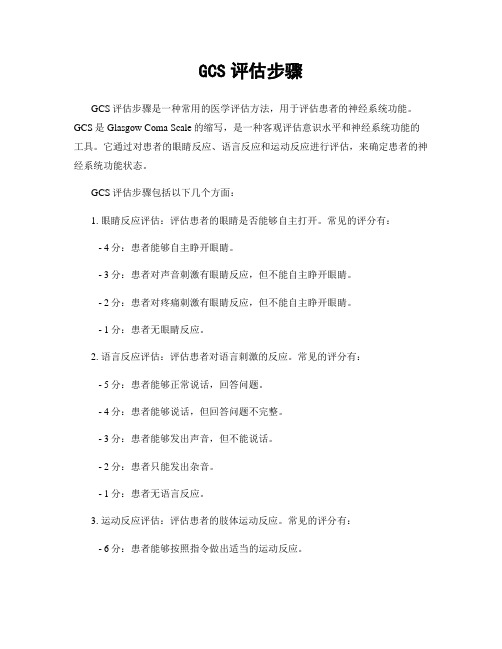 GCS 评估步骤

GCS 评估步骤是一种常用的医学评估方法，用于评估患者的神经系统功能。GCS 是 Glasgow Coma Scale 的缩写，是一种客观评估意识水平和神经系统功能的工具。它通过对患者的眼睛反应、语言反应和运动反应进行评估，来确定患者的神经系统功能状态。

GCS 评估步骤包括以下几个方面：

1. 眼睛反应评估：评估患者的眼睛是否能够自主打开。常见的评分有：

- 4 分：患者能够自主睁开眼睛。

- 3 分：患者对声音刺激有眼睛反应，但不能自主睁开眼睛。

- 2 分：患者对疼痛刺激有眼睛反应，但不能自主睁开眼睛。

- 1 分：患者无眼睛反应。

2. 语言反应评估：评估患者对语言刺激的反应。常见的评分有：

- 5 分：患者能够正常说话，回答问题。

- 4 分：患者能够说话，但回答问题不完整。

- 3 分：患者能够发出声音，但不能说话。

- 2 分：患者只能发出杂音。

- 1 分：患者无语言反应。

3. 运动反应评估：评估患者的肢体运动反应。常见的评分有：

- 6 分：患者能够按照指令做出适当的运动反应。